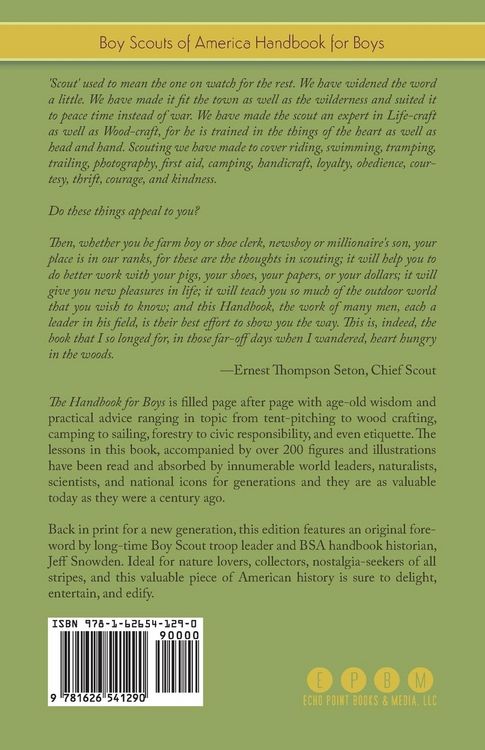 Boy Scouts of America Handbook for Boys

'Scout' used to mean the one on watch for the rest. We have widened the word a little. We have made it fit the town as well as the wilderness and suited it to peace time instead of war. We have made the scout an expert in Life-craft as well as Wood-craft, for he is trained in the things of the heart as well as head and hand. Scouting we have made to cover riding, swimming, tramping, trailing, photography, first aid, camping, handicraft, loyalty, obedience, courtesy, thrift, courage, and kindness.

Do these things appeal to you?

Then, whether you be farm boy or shoe clerk, newsboy or millionaire's son, your place is in our ranks, for these are the thoughts in scouting; it will help you to do better work with your pigs, your shoes, your papers, or your dollars; it will give you new pleasures in life; it will teach you so much of the outdoor world that you wish to know; and this Handbook, the work of many men, each a leader in his field, is their best effort to show you the way. This is, indeed, the book that I so longed for, in those far-off days when I wandered, heart hungry in the woods.

—Ernest Thompson Seton, Chief Scout

The Handbook for Boys is filled page after page with age-old wisdom and practical advice ranging in topic from tent-pitching to wood crafting, camping to sailing, forestry to civic responsibility, and even etiquette. The lessons in this book, accompanied by over 200 figures and illustrations have been read and absorbed by innumerable world leaders, naturalists, scientists, and national icons for generations and they are as valuable today as they were a century ago.

Back in print for a new generation, this edition features an original foreword by long-time Boy Scout troop leader and BSA handbook historian, Jeff Snowden. Ideal for nature lovers, collectors, nostalgia-seekers of all stripes, and this valuable piece of American history is sure to delight, entertain, and edify.

ISBN 978-1-62654-129-0

90000

9 781626 541290

E P B M
ECHO POINT BOOKS & MEDIA, LLC